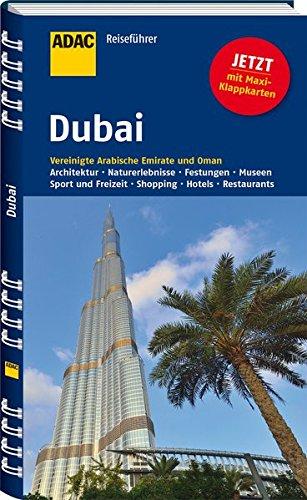 ADAC Reiseführer

JETZT mit Maxi-Klappkarten

Dubai

Vereinigte Arabische Emirate und Oman
Architektur · Naturerlebnisse · Festungen · Museen
Sport und Freizeit · Shopping · Hotels · Restaurants

Dubai

ADAC